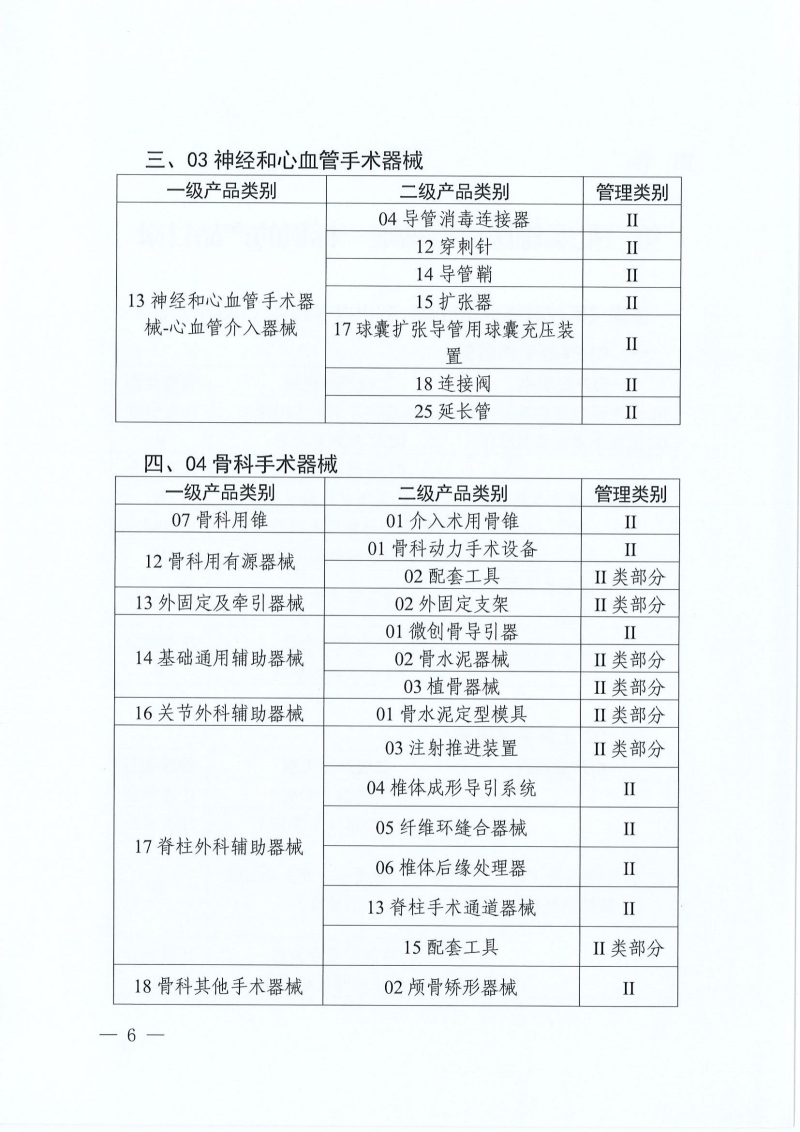 三、03 神经和心血管手术器械

| 一级产品类别 | 二级产品类别 | 管理类别 |
|---|---|---|
| 13 神经和心血管手术器械-心血管介入器械 | 04 导管消毒连接器 | II |
| | 12 穿刺针 | II |
| | 14 导管鞘 | II |
| | 15 扩张器 | II |
| | 17 球囊扩张导管用球囊充压装置 | II |
| | 18 连接阀 | II |
| | 25 延长管 | II |

四、04 骨科手术器械

| 一级产品类别 | 二级产品类别 | 管理类别 |
|---|---|---|
| 07 骨科用锥 | 01 介入术用骨锥 | II |
| 12 骨科用有源器械 | 01 骨科动力手术设备 | II |
| | 02 配套工具 | II 类部分 |
| 13 外固定及牵引器械 | 02 外固定支架 | II 类部分 |
| 14 基础通用辅助器械 | 01 微创骨导引器 | II |
| | 02 骨水泥器械 | II 类部分 |
| | 03 植骨器械 | II 类部分 |
| 16 关节外科辅助器械 | 01 骨水泥定型模具 | II 类部分 |
| 17 脊柱外科辅助器械 | 03 注射推进装置 | II 类部分 |
| | 04 椎体成形导引系统 | II |
| | 05 纤维环缝合器械 | II |
| | 06 椎体后缘处理器 | II |
| | 13 脊柱手术通道器械 | II |
| | 15 配套工具 | II 类部分 |
| 18 骨科其他手术器械 | 02 颅骨矫形器械 | II |

— 6 —